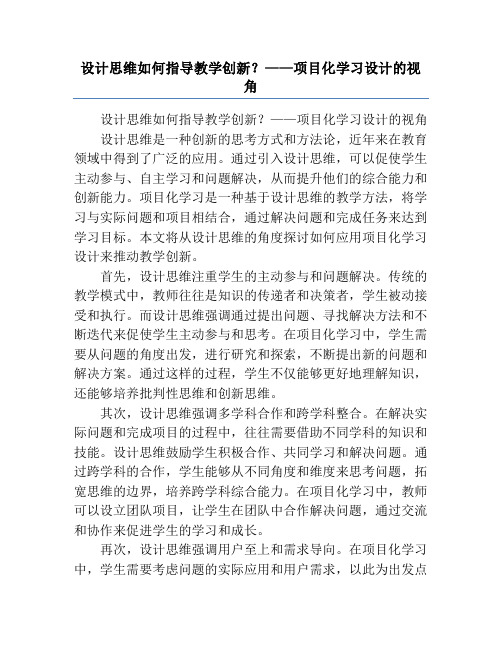 设计思维如何指导教学创新？——项目化学习设计的视角

设计思维如何指导教学创新？——项目化学习设计的视角

设计思维是一种创新的思考方式和方法论，近年来在教育领域中得到了广泛的应用。通过引入设计思维，可以促使学生主动参与、自主学习和问题解决，从而提升他们的综合能力和创新能力。项目化学习是一种基于设计思维的教学方法，将学习与实际问题和项目相结合，通过解决问题和完成任务来达到学习目标。本文将从设计思维的角度探讨如何应用项目化学习设计来推动教学创新。

首先，设计思维注重学生的主动参与和问题解决。传统的教学模式中，教师往往是知识的传递者和决策者，学生被动接受和执行。而设计思维强调通过提出问题、寻找解决方法和不断迭代来促使学生主动参与和思考。在项目化学习中，学生需要从问题的角度出发，进行研究和探索，不断提出新的问题和解决方案。通过这样的过程，学生不仅能够更好地理解知识，还能够培养批判性思维和创新思维。

其次，设计思维强调多学科合作和跨学科整合。在解决实际问题和完成项目的过程中，往往需要借助不同学科的知识和技能。设计思维鼓励学生积极合作、共同学习和解决问题。通过跨学科的合作，学生能够从不同角度和维度来思考问题，拓宽思维的边界，培养跨学科综合能力。在项目化学习中，教师可以设立团队项目，让学生在团队中合作解决问题，通过交流和协作来促进学生的学习和成长。

再次，设计思维强调用户至上和需求导向。在项目化学习中，学生需要考虑问题的实际应用和用户需求，以此为出发点